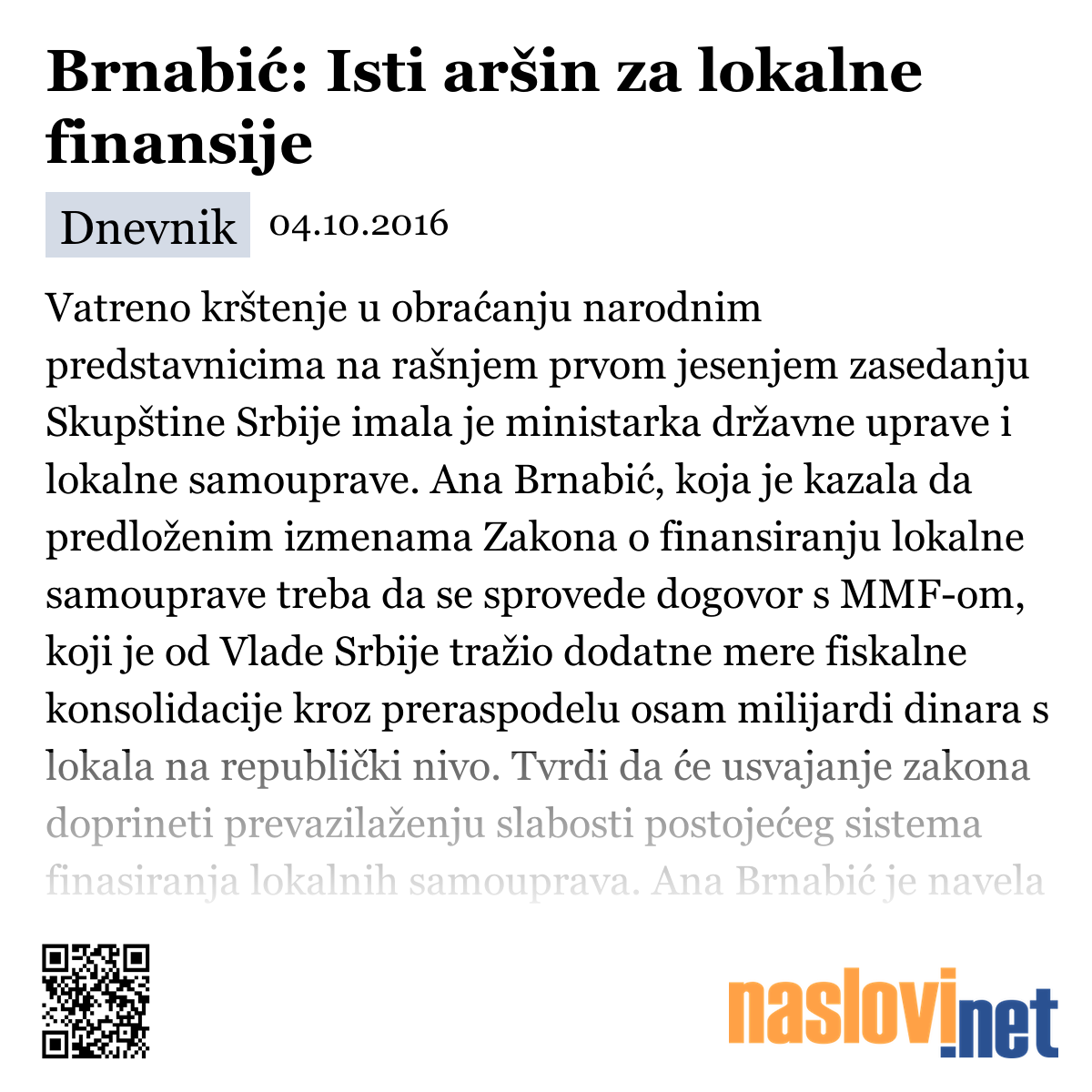 Brnabić: Isti aršin za lokalne finansije

Dnevnik 04.10.2016

Vatreno krštenje u obraćanju narodnim predstavnicima na rašnjem prvom jesenjem zasedanju Skupštine Srbije imala je ministarka državne uprave i lokalne samouprave. Ana Brnabić, koja je kazala da predloženim izmenama Zakona o finansiranju lokalne samouprave treba da se sprovede dogovor s MMF-om, koji je od Vlade Srbije tražio dodatne mere fiskalne konsolidacije kroz preraspodelu osam milijardi dinara s lokala na republički nivo. Tvrdi da će usvajanje zakona doprineti prevazilaženju slabosti postojećeg sistema finasiranja lokalnih samouprava. Ana Brnabić je navela

naslovi.net